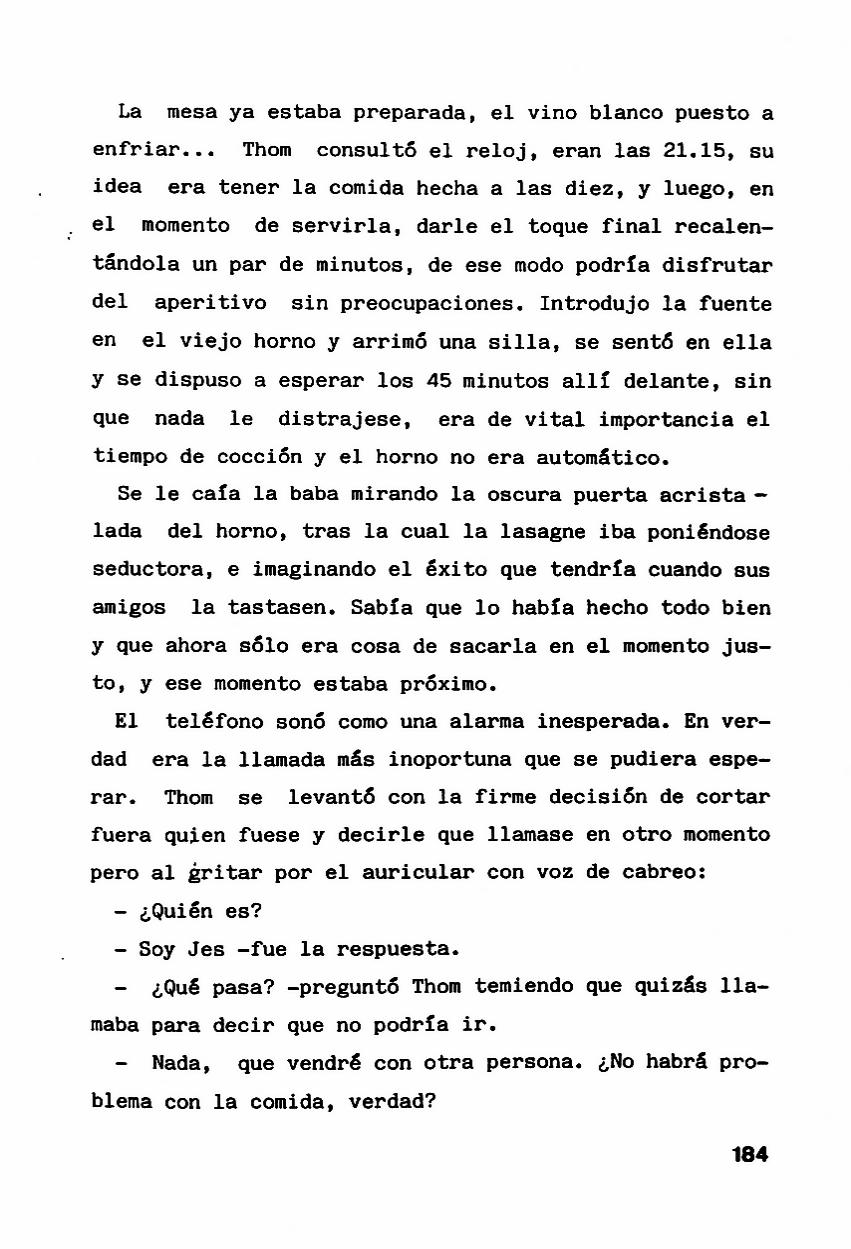 La mesa ya estaba preparada, el vino blanco puesto a enfriar... Thom consultó el reloj, eran las 21.15, su idea era tener la comida hecha a las diez, y luego, en el momento de servirla, darle el toque final recalentándola un par de minutos, de ese modo podría disfrutar del aperitivo sin preocupaciones. Introdujo la fuente en el viejo horno y arrimó una silla, se sentó en ella y se dispuso a esperar los 45 minutos allí delante, sin que nada le distrajese, era de vital importancia el tiempo de cocción y el horno no era automático.

Se le caía la baba mirando la oscura puerta acristalada del horno, tras la cual la lasagne iba poniéndose seductora, e imaginando el éxito que tendría cuando sus amigos la tastasen. Sabía que lo había hecho todo bien y que ahora sólo era cosa de sacarla en el momento justo, y ese momento estaba próximo.

El teléfono sonó como una alarma inesperada. En verdad era la llamada más inoportuna que se pudiera esperar. Thom se levantó con la firme decisión de cortar fuera quien fuese y decirle que llamase en otro momento pero al gritar por el auricular con voz de cabreo:

- ¿Quién es?

- Soy Jes -fue la respuesta.

- ¿Qué pasa? -preguntó Thom temiendo que quizás llamaba para decir que no podría ir.

- Nada, que vendré con otra persona. ¿No habrá problema con la comida, verdad?

184